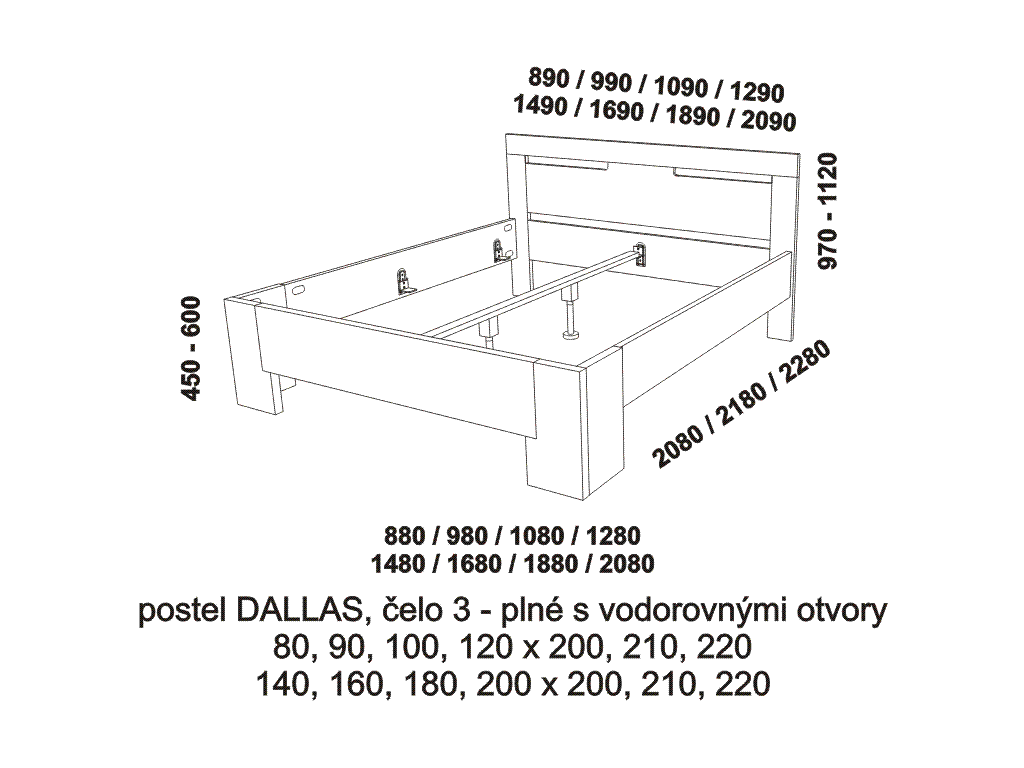 890 / 990 / 1090 / 1290
1490 / 1690 / 1890 / 2090

970 - 1120

450 - 600

2080 / 2180 / 2280

880 / 980 / 1080 / 1280
1480 / 1680 / 1880 / 2080

postel DALLAS, čelo 3 - plné s vodorovnými otvory
80, 90, 100, 120 x 200, 210, 220
140, 160, 180, 200 x 200, 210, 220